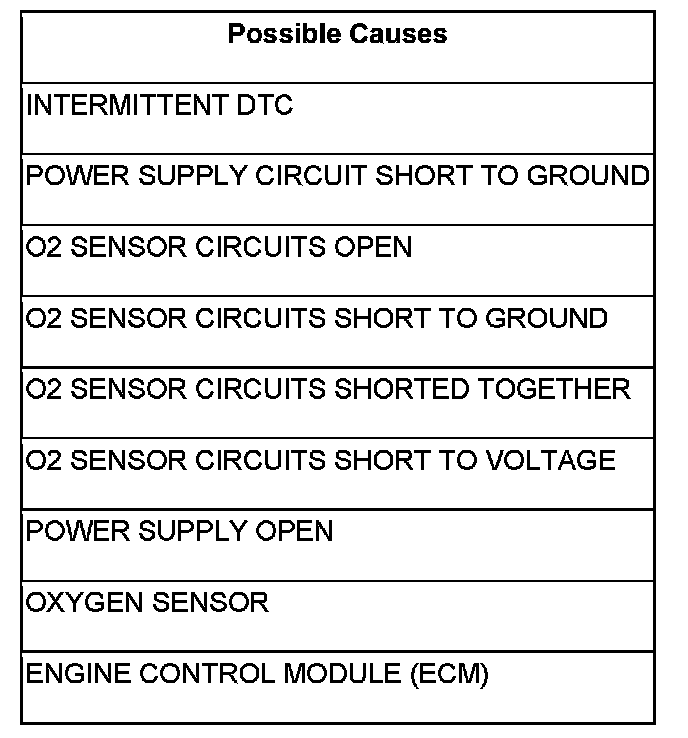 | Possible Causes |
|---|
| INTERMITTENT DTC |
| POWER SUPPLY CIRCUIT SHORT TO GROUND |
| O2 SENSOR CIRCUITS OPEN |
| O2 SENSOR CIRCUITS SHORT TO GROUND |
| O2 SENSOR CIRCUITS SHORTED TOGETHER |
| O2 SENSOR CIRCUITS SHORT TO VOLTAGE |
| POWER SUPPLY OPEN |
| OXYGEN SENSOR |
| ENGINE CONTROL MODULE (ECM) |